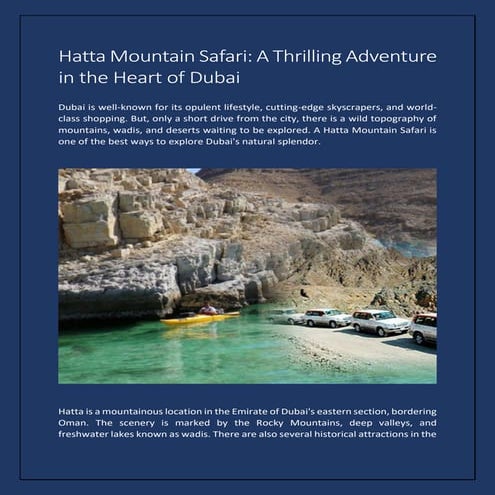 Hatta Mountain Safari: A Thrilling Adventure in the Heart of Dubai

Dubai is well-known for its opulent lifestyle, cutting-edge skyscrapers, and world-class shopping. But, only a short drive from the city, there is a wild topography of mountains, wadis, and deserts waiting to be explored. A Hatta Mountain Safari is one of the best ways to explore Dubai's natural splendor.

Hatta is a mountainous location in the Emirate of Dubai's eastern section, bordering Oman. The scenery is marked by the Rocky Mountains, deep valleys, and freshwater lakes known as wadis. There are also several historical attractions in the